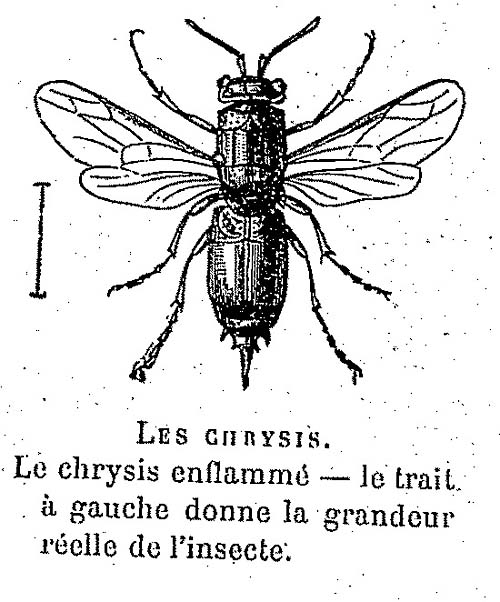 LES CHRYSIS.

Le chrysis enflammé — le trait à gauche donne la grandeur réelle de l'insecte.